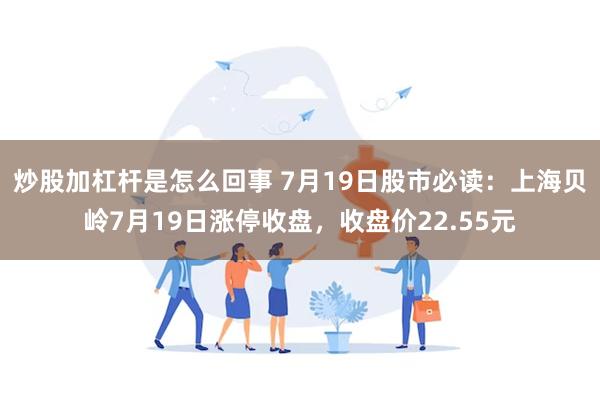 炒股加杠杆是怎么回事 7月19日股市必读：上海贝岭7月19日涨停收盘，收盘价22.55元